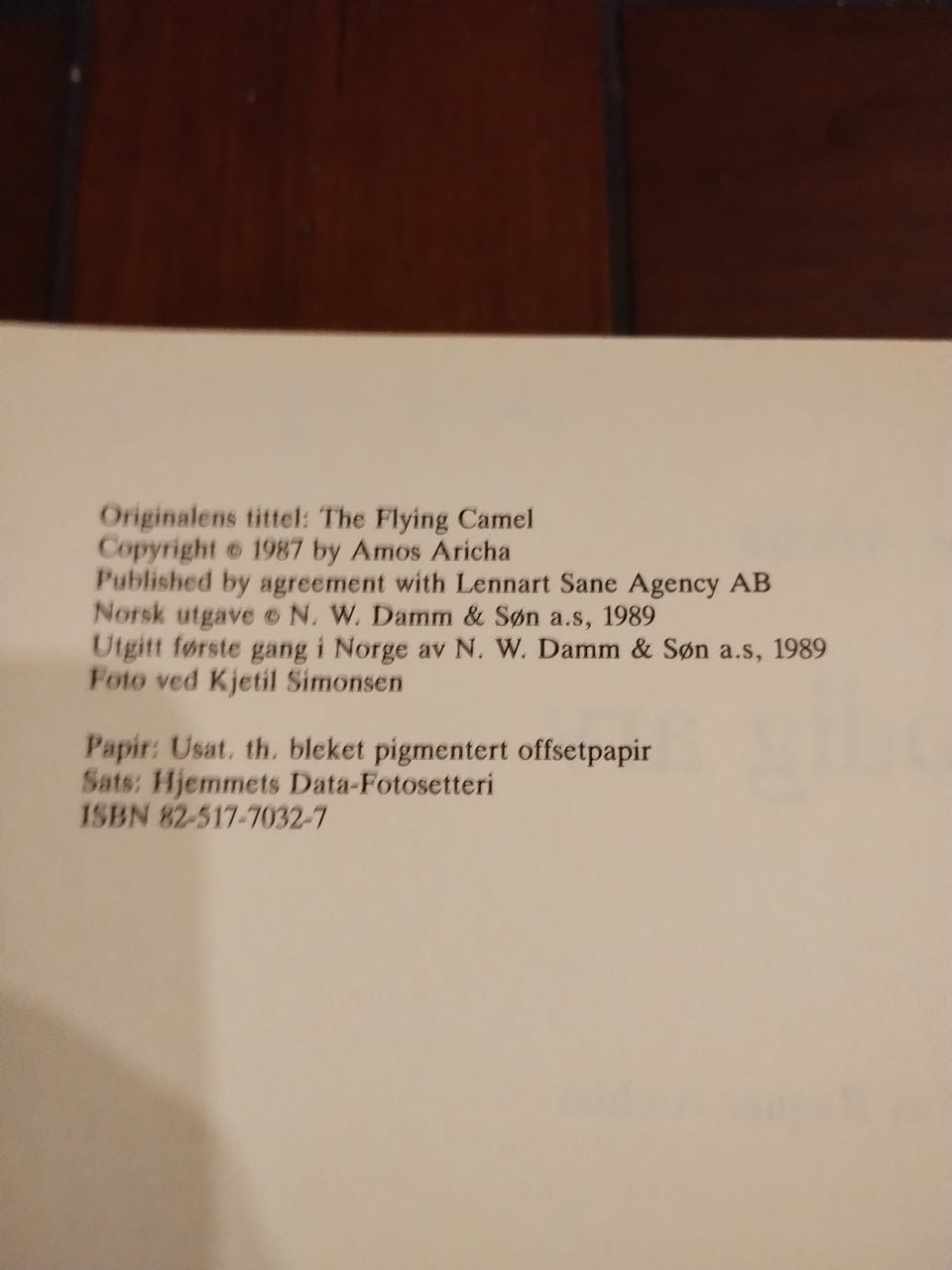 Originalens tittel: The Flying Camel
Copyright © 1987 by Amos Aricha
Published by agreement with Lennart Sane Agency AB
Norsk utgave © N. W. Damm & Søn a.s, 1989
Utgitt første gang i Norge av N. W. Damm & Søn a.s, 1989
Foto ved Kjetil Simonsen

Papir: Usat. th. bleket pigmentert offsetpapir
Sats: Hjemmets Data-Fotosetteri
ISBN 82-517-7032-7